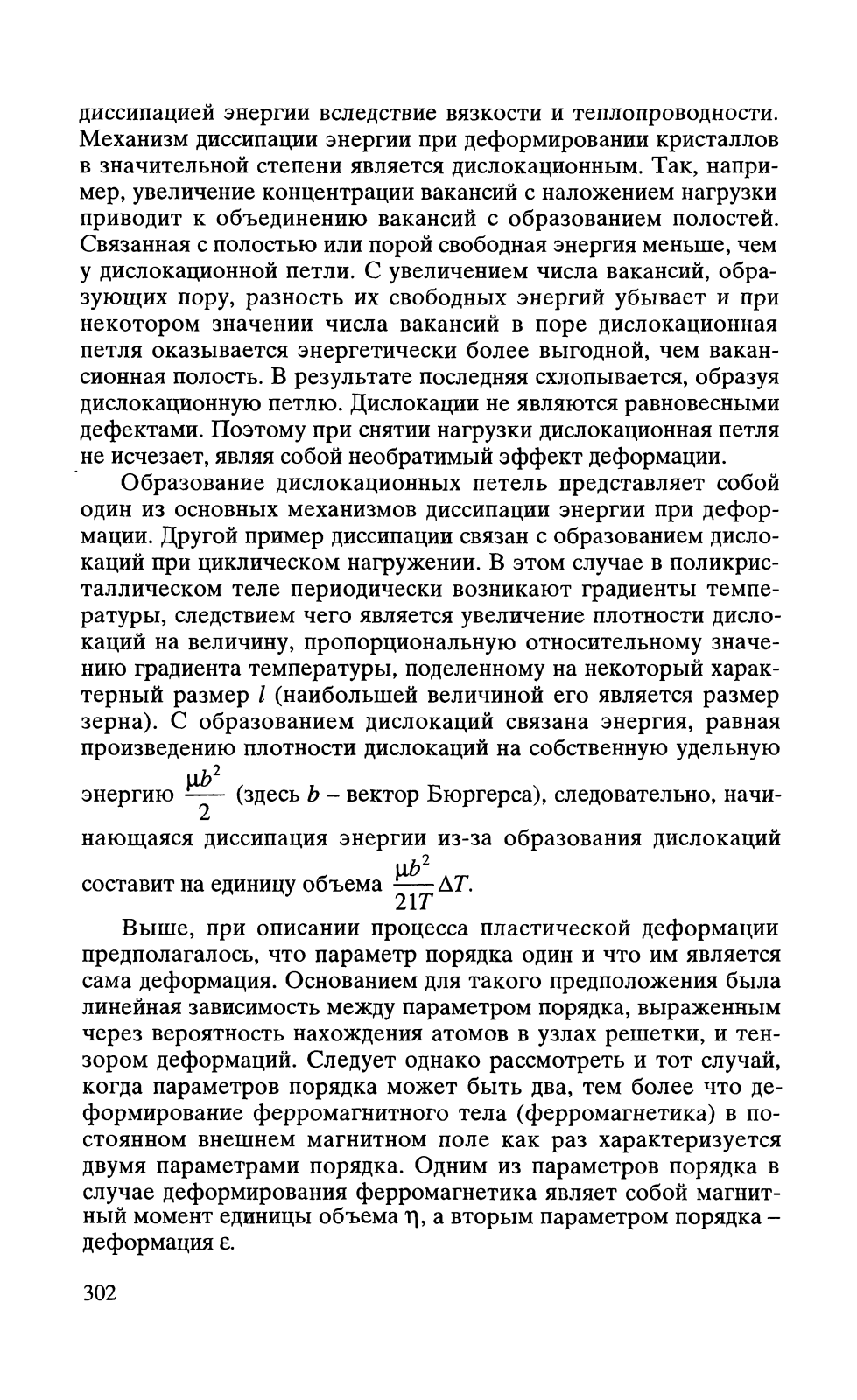 диссипацией энергии вследствие вязкости и теплопроводности. Механизм диссипации энергии при деформировании кристаллов в значительной степени является дислокационным. Так, например, увеличение концентрации вакансий с наложением нагрузки приводит к объединению вакансий с образованием полостей. Связанная с полостью или порой свободная энергия меньше, чем у дислокационной петли. С увеличением числа вакансий, образующих пору, разность их свободных энергий убывает и при некотором значении числа вакансий в поре дислокационная петля оказывается энергетически более выгодной, чем вакансионная полость. В результате последняя схлопывается, образуя дислокационную петлю. Дислокации не являются равновесными дефектами. Поэтому при снятии нагрузки дислокационная петля не исчезает, являя собой необратимый эффект деформации.

Образование дислокационных петель представляет собой один из основных механизмов диссипации энергии при деформации. Другой пример диссипации связан с образованием дислокаций при циклическом нагружении. В этом случае в поликристаллическом теле периодически возникают градиенты температуры, следствием чего является увеличение плотности дислокаций на величину, пропорциональную относительному значению градиента температуры, поделенному на некоторый характерный размер $l$ (наибольшей величиной его является размер зерна). С образованием дислокаций связана энергия, равная произведению плотности дислокаций на собственную удельную энергию $\frac{\mu b^2}{2}$ (здесь $b$ – вектор Бюргерса), следовательно, начинающаяся диссипация энергии из-за образования дислокаций составит на единицу объема $\frac{\mu b^2}{21T}\Delta T$.

Выше, при описании процесса пластической деформации предполагалось, что параметр порядка один и что им является сама деформация. Основанием для такого предположения была линейная зависимость между параметром порядка, выраженным через вероятность нахождения атомов в узлах решетки, и тензором деформаций. Следует однако рассмотреть и тот случай, когда параметров порядка может быть два, тем более что деформирование ферромагнитного тела (ферромагнетика) в постоянном внешнем магнитном поле как раз характеризуется двумя параметрами порядка. Одним из параметров порядка в случае деформирования ферромагнетика являет собой магнитный момент единицы объема $\eta$, а вторым параметром порядка – деформация $\varepsilon$.

302